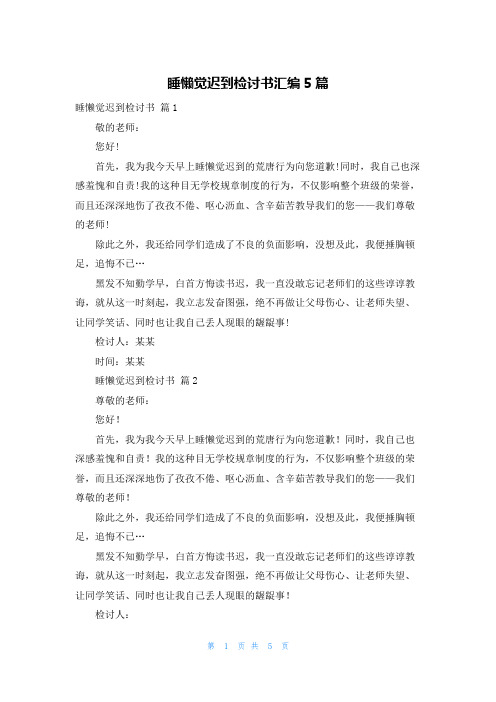 睡懒觉迟到检讨书汇编5篇

睡懒觉迟到检讨书 篇1

敬的老师：

您好!

首先，我为我今天早上睡懒觉迟到的荒唐行为向您道歉!同时，我自己也深感羞愧和自责!我的这种目无学校规章制度的行为，不仅影响整个班级的荣誉，而且还深深地伤了孜孜不倦、呕心沥血、含辛茹苦教导我们的您——我们尊敬的老师!

除此之外，我还给同学们造成了不良的负面影响，没想及此，我便捶胸顿足，追悔不已…

黑发不知勤学早，白首方悔读书迟，我一直没敢忘记老师们的这些谆谆教诲，就从这一时刻起，我立志发奋图强，绝不再做让父母伤心、让老师失望、让同学笑话、同时也让我自己丢人现眼的龌龊事!

检讨人：某某

时间：某某

睡懒觉迟到检讨书 篇2

尊敬的老师：

您好！

首先，我为我今天早上睡懒觉迟到的荒唐行为向您道歉！同时，我自己也深感羞愧和自责！我的这种目无学校规章制度的行为，不仅影响整个班级的荣誉，而且还深深地伤了孜孜不倦、呕心沥血、含辛茹苦教导我们的您——我们尊敬的老师！

除此之外，我还给同学们造成了不良的负面影响，没想及此，我便捶胸顿足，追悔不已…

黑发不知勤学早，白首方悔读书迟，我一直没敢忘记老师们的这些谆谆教诲，就从这一时刻起，我立志发奋图强，绝不再做让父母伤心、让老师失望、让同学笑话、同时也让我自己丢人现眼的龌龊事！

检讨人：

第 1 页 共 5 页